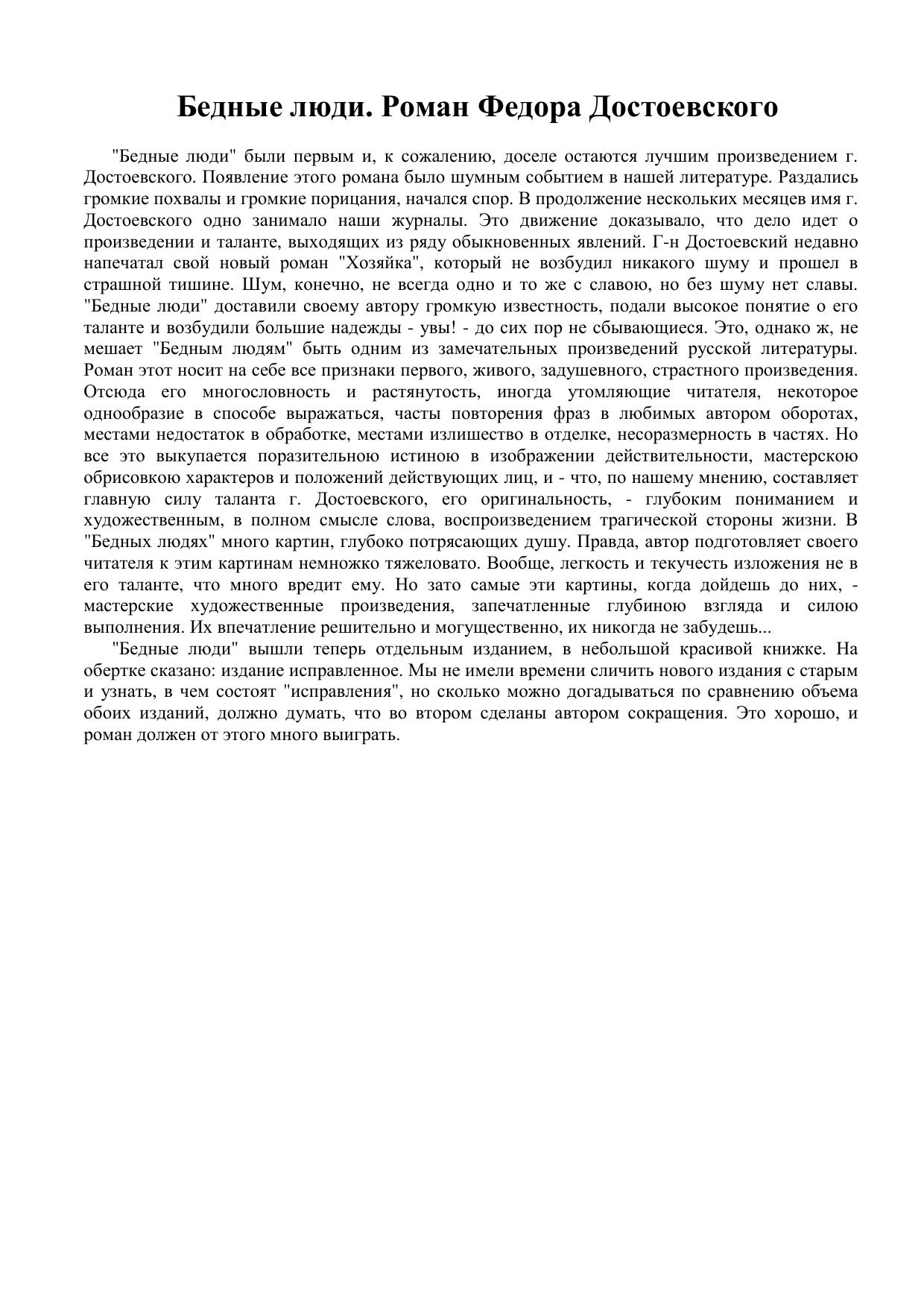 Бедные люди. Роман Федора Достоевского

"Бедные люди" были первым и, к сожалению, доселе остаются лучшим произведением г. Достоевского. Появление этого романа было шумным событием в нашей литературе. Раздались громкие похвалы и громкие порицания, начался спор. В продолжение нескольких месяцев имя г. Достоевского одно занимало наши журналы. Это движение доказывало, что дело идет о произведении и таланте, выходящих из ряду обыкновенных явлений. Г-н Достоевский недавно напечатал свой новый роман "Хозяйка", который не возбудил никакого шуму и прошел в страшной тишине. Шум, конечно, не всегда одно и то же с славою, но без шуму нет славы. "Бедные люди" доставили своему автору громкую известность, подали высокое понятие о его таланте и возбудили большие надежды - увы! - до сих пор не сбывающиеся. Это, однако ж, не мешает "Бедным людям" быть одним из замечательных произведений русской литературы. Роман этот носит на себе все признаки первого, живого, задушевного, страстного произведения. Отсюда его многословность и растянутость, иногда утомляющие читателя, некоторое однообразие в способе выражаться, часты повторения фраз в любимых автором оборотах, местами недостаток в обработке, местами излишество в отделке, несоразмерность в частях. Но все это выкупается поразительною истиною в изображении действительности, мастерскою обрисовкою характеров и положений действующих лиц, и - что, по нашему мнению, составляет главную силу таланта г. Достоевского, его оригинальность, - глубоким пониманием и художественным, в полном смысле слова, воспроизведением трагической стороны жизни. В "Бедных людях" много картин, глубоко потрясающих душу. Правда, автор подготовляет своего читателя к этим картинам немножко тяжеловато. Вообще, легкость и текучесть изложения не в его таланте, что много вредит ему. Но зато самые эти картины, когда дойдешь до них, - мастерские художественные произведения, запечатленные глубиною взгляда и силою выполнения. Их впечатление решительно и могущественно, их никогда не забудешь...

"Бедные люди" вышли теперь отдельным изданием, в небольшой красивой книжке. На обертке сказано: издание исправленное. Мы не имели времени сличить нового издания с старым и узнать, в чем состоят "исправления", но сколько можно догадываться по сравнению объема обоих изданий, должно думать, что во втором сделаны автором сокращения. Это хорошо, и роман должен от этого много выиграть.